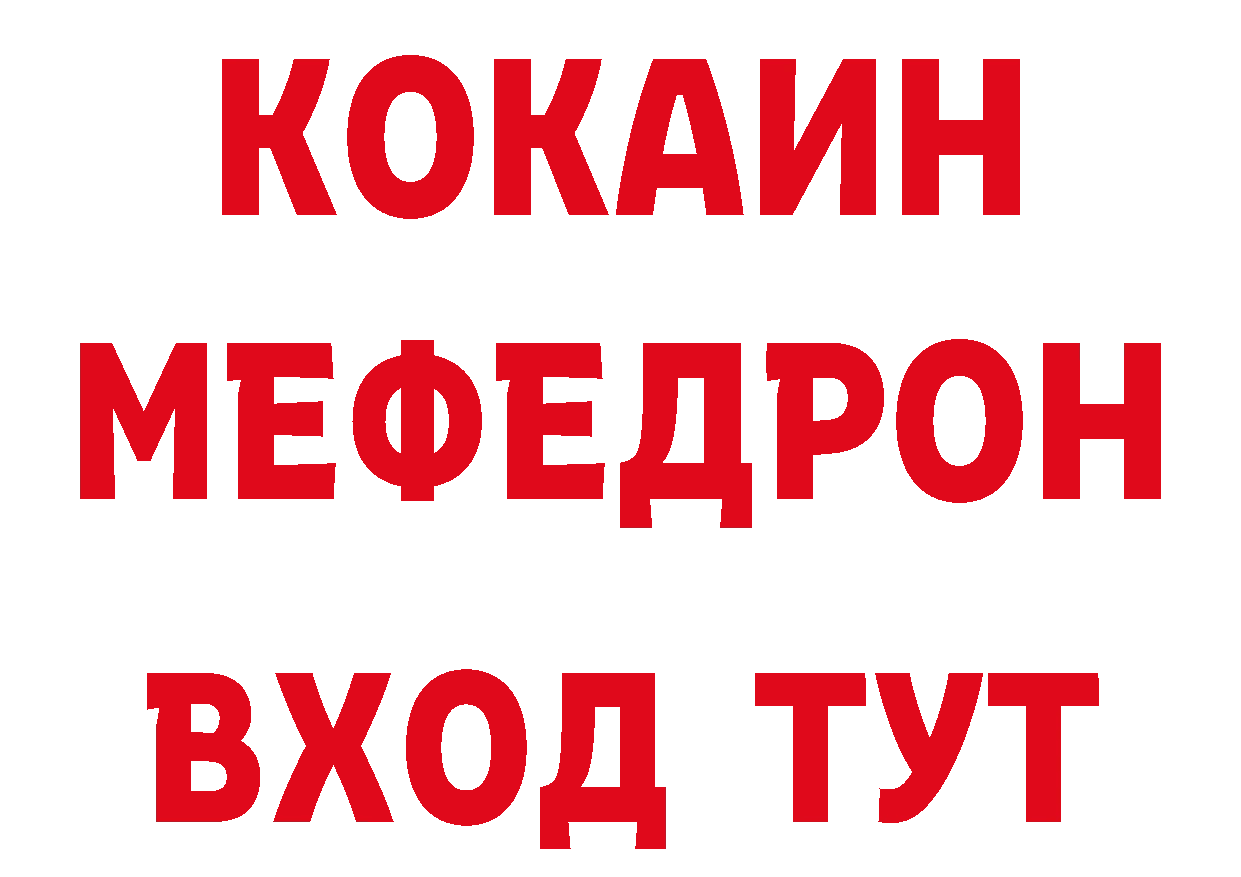 КОКАИН
МЕФЕДРОН
ВХОД ТУТ